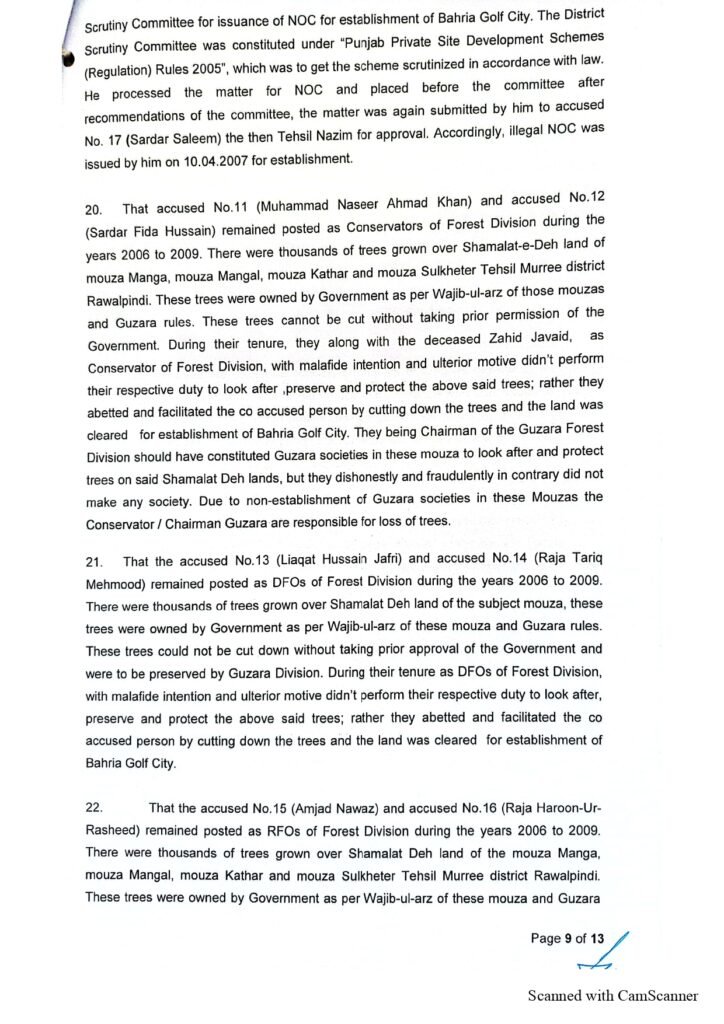 Scrutiny Committee for issuance of NOC for establishment of Bahria Golf City. The District Scrutiny Committee was constituted under "Punjab Private Site Development Schemes (Regulation) Rules 2005", which was to get the scheme scrutinized in accordance with law. He processed the matter for NOC and placed before the committee after recommendations of the committee, the matter was again submitted by him to accused No. 17 (Sardar Saleem) the then Tehsil Nazim for approval. Accordingly, illegal NOC was issued by him on 10.04.2007 for establishment.

20. That accused No.11 (Muhammad Naseer Ahmad Khan) and accused No.12 (Sardar Fida Hussain) remained posted as Conservators of Forest Division during the years 2006 to 2009. There were thousands of trees grown over Shamalat-e-Deh land of mouza Manga, mouza Mangal, mouza Kathar and mouza Sulkheter Tehsil Murree district Rawalpindi. These trees were owned by Government as per Wajib-ul-arz of those mouzas and Guzara rules. These trees cannot be cut without taking prior permission of the Government. During their tenure, they along with the deceased Zahid Javaid, as Conservator of Forest Division, with malafide intention and ulterior motive didn't perform their respective duty to look after ,preserve and protect the above said trees; rather they abetted and facilitated the co accused person by cutting down the trees and the land was cleared for establishment of Bahria Golf City. They being Chairman of the Guzara Forest Division should have constituted Guzara societies in these mouza to look after and protect trees on said Shamalat Deh lands, but they dishonestly and fraudulently in contrary did not make any society. Due to non-establishment of Guzara societies in these Mouzas the Conservator / Chairman Guzara are responsible for loss of trees.

21. That the accused No.13 (Liaqat Hussain Jafri) and accused No.14 (Raja Tariq Mehmood) remained posted as DFOs of Forest Division during the years 2006 to 2009. There were thousands of trees grown over Shamalat Deh land of the subject mouza, these trees were owned by Government as per Wajib-ul-arz of these mouza and Guzara rules. These trees could not be cut down without taking prior approval of the Government and were to be preserved by Guzara Division. During their tenure as DFOs of Forest Division, with malafide intention and ulterior motive didn't perform their respective duty to look after, preserve and protect the above said trees; rather they abetted and facilitated the co accused person by cutting down the trees and the land was cleared for establishment of Bahria Golf City.

22. That the accused No.15 (Amjad Nawaz) and accused No.16 (Raja Haroon-Ur-Rasheed) remained posted as RFOs of Forest Division during the years 2006 to 2009. There were thousands of trees grown over Shamalat Deh land of the mouza Manga, mouza Mangal, mouza Kathar and mouza Sulkheter Tehsil Murree district Rawalpindi. These trees were owned by Government as per Wajib-ul-arz of these mouza and Guzara

Page 9 of 13

Scanned with CamScanner